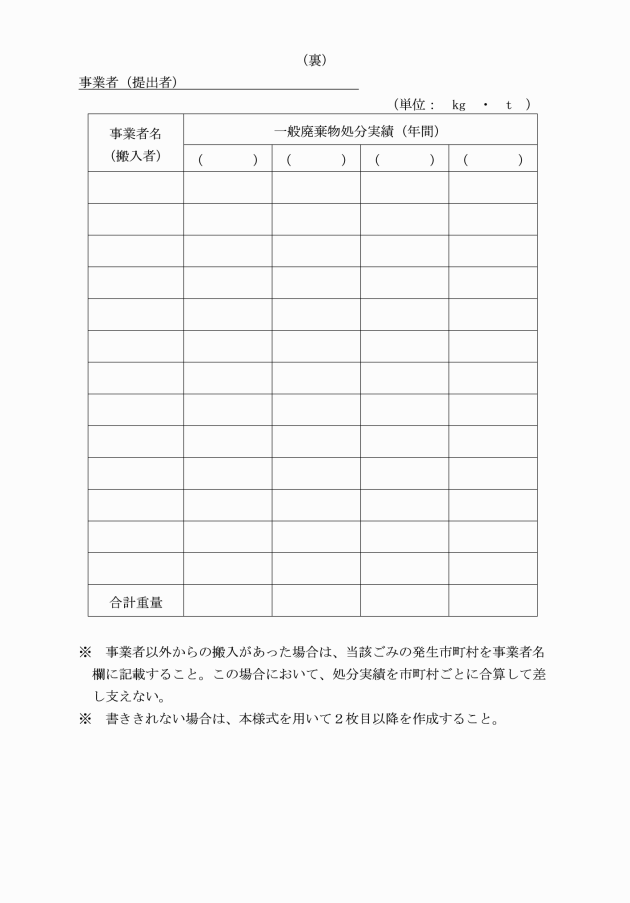 （裏）

事業者（提出者）

（単位：　kg　・　t　）

| 事業者名（搬入者） | 一般廃棄物処分実績（年間） | | | |
|---|---|---|---|---|
| | （　　　） | （　　　） | （　　　） | （　　　） |
| | | | | |
| | | | | |
| | | | | |
| | | | | |
| | | | | |
| | | | | |
| | | | | |
| | | | | |
| | | | | |
| | | | | |
| | | | | |
| | | | | |
| | | | | |
| 合計重量 | | | | |

※　事業者以外からの搬入があった場合は、当該ごみの発生市町村を事業者名欄に記載すること。この場合において、処分実績を市町村ごとに合算して差し支えない。

※　書ききれない場合は、本様式を用いて２枚目以降を作成すること。